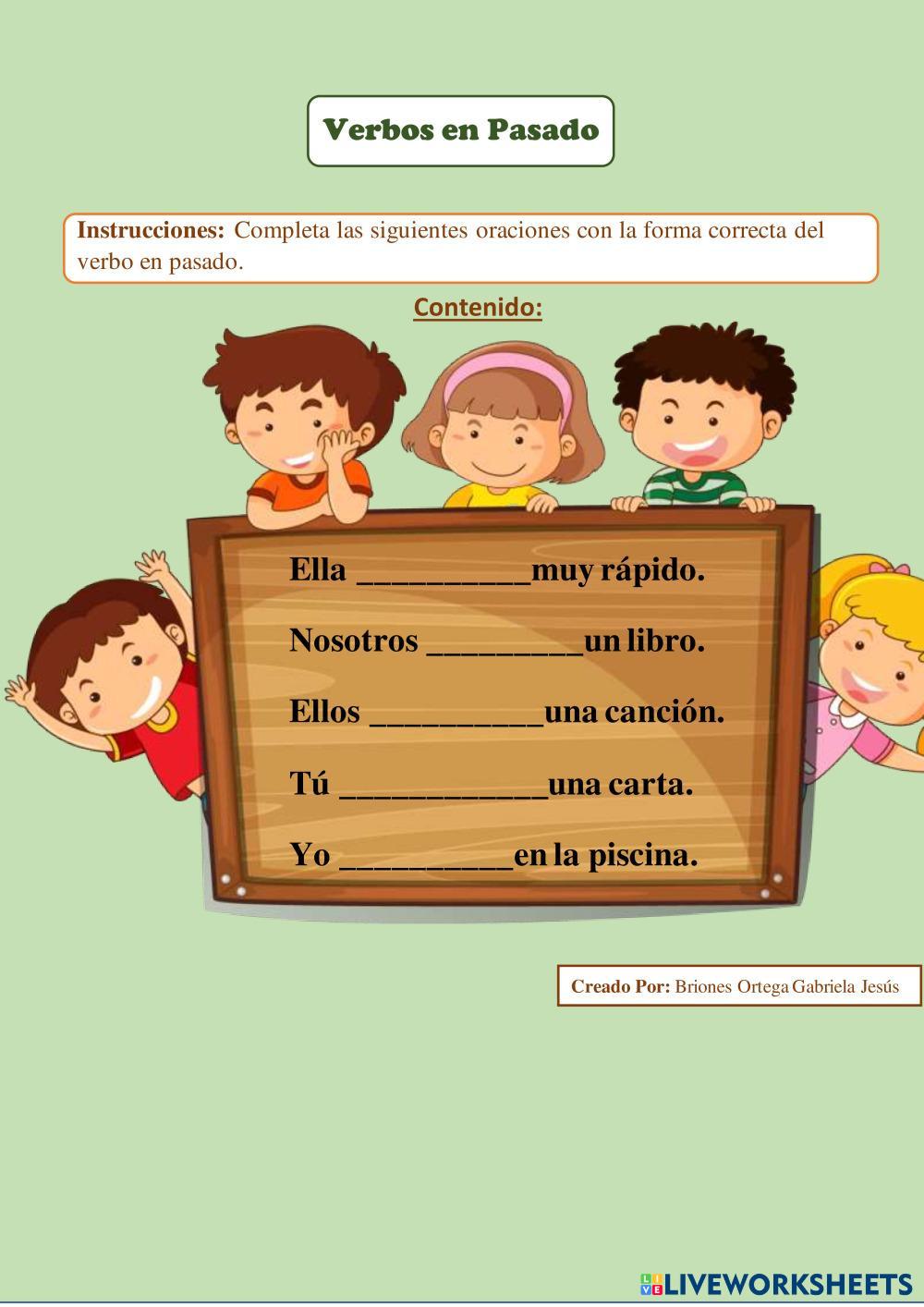 Verbos en Pasado

Instrucciones: Completa las siguientes oraciones con la forma correcta del verbo en pasado.

Contenido:

Ella ____muy rápido.

Nosotros ____un libro.

Ellos ____una canción.

Tú ____una carta.

Yo ____en la piscina.

Creado Por: Briones Ortega Gabriela Jesús

LIVEWORKSHEETS